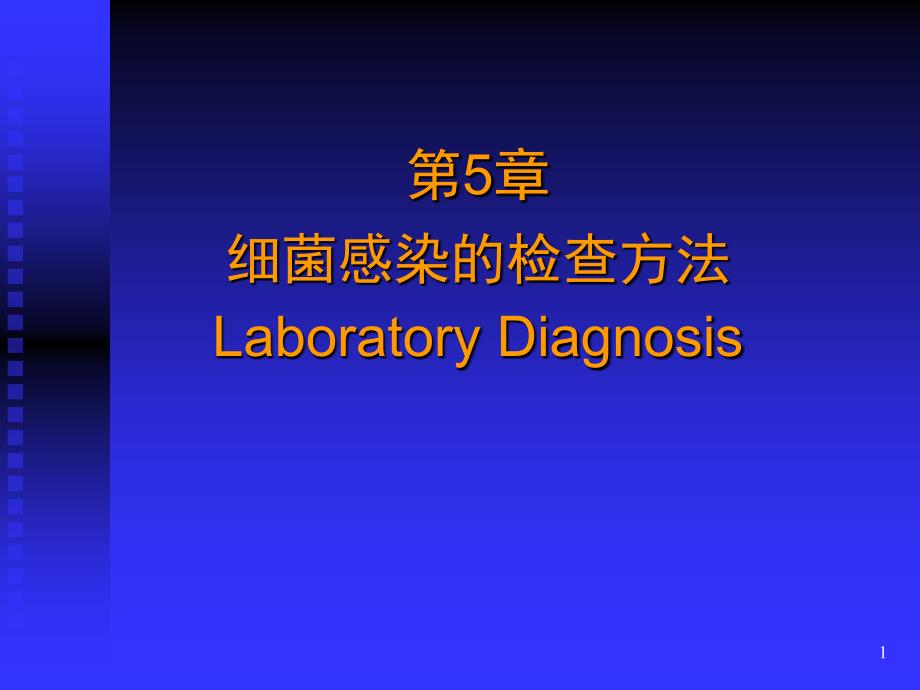 第5章
细菌感染的检查方法
Laboratory Diagnosis

1